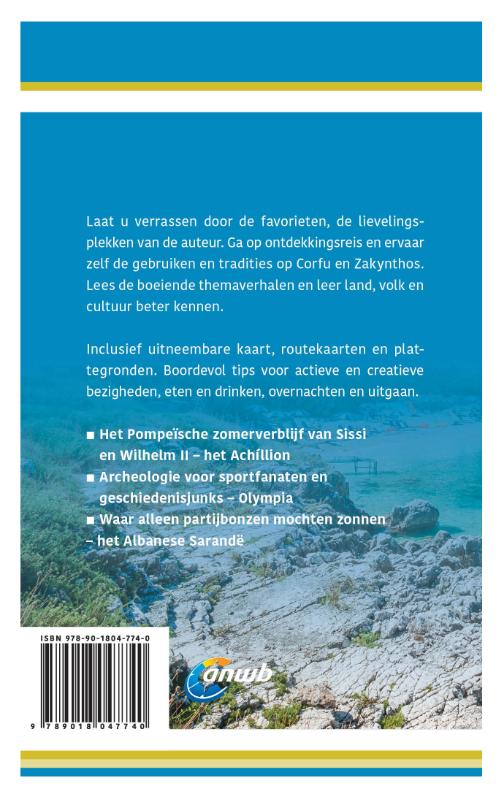 Laat u verrassen door de favorieten, de lievelingsplekken van de auteur. Ga op ontdekkingsreis en ervaar zelf de gebruiken en tradities op Corfu en Zakynthos. Lees de boeiende themaverhalen en leer land, volk en cultuur beter kennen.

Inclusief uitneembare kaart, routekaarten en plattegronden. Boordevol tips voor actieve en creatieve bezigheden, eten en drinken, overnachten en uitgaan.

■ Het Pompeïsche zomerverblijf van Sissi en Wilhelm II – het Achíllion
■ Archeologie voor sportfanaten en geschiedenisjunks – Olympia
■ Waar alleen partijbonzen mochten zonnen – het Albanese Sarandë

ISBN 978-90-1804-774-0

9 789018 047740

anwb